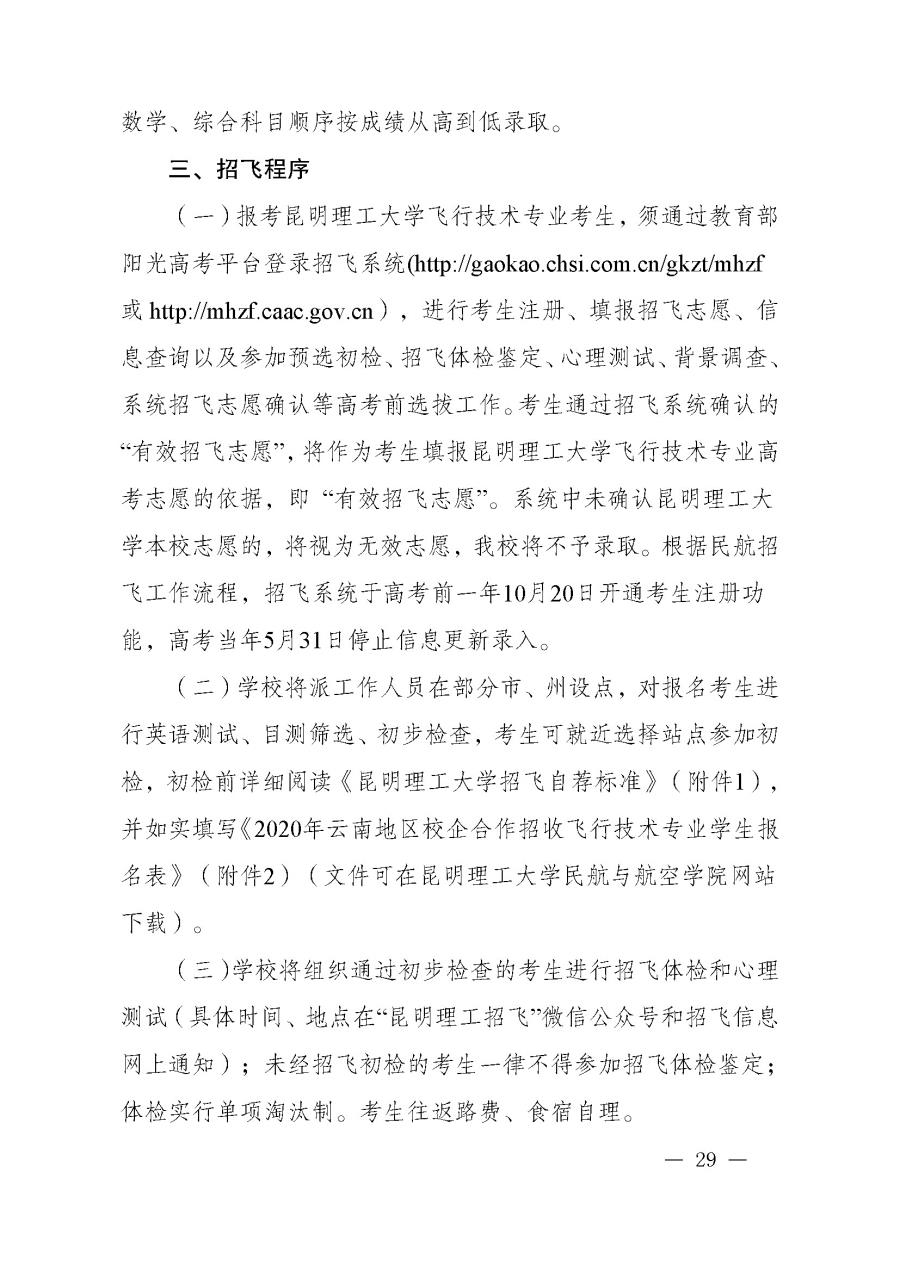 数学、综合科目顺序按成绩从高到低录取。

三、招飞程序

（一）报考昆明理工大学飞行技术专业考生，须通过教育部阳光高考平台登录招飞系统(http://gaokao.chsi.com.cn/gkzt/mhzf 或 http://mhzf.caac.gov.cn），进行考生注册、填报招飞志愿、信息查询以及参加预选初检、招飞体检鉴定、心理测试、背景调查、系统招飞志愿确认等高考前选拔工作。考生通过招飞系统确认的“有效招飞志愿”，将作为考生填报昆明理工大学飞行技术专业高考志愿的依据，即“有效招飞志愿”。系统中未确认昆明理工大学本校志愿的，将视为无效志愿，我校将不予录取。根据民航招飞工作流程，招飞系统于高考前一年10月20日开通考生注册功能，高考当年5月31日停止信息更新录入。

（二）学校将派工作人员在部分市、州设点，对报名考生进行英语测试、目测筛选、初步检查，考生可就近选择站点参加初检，初检前详细阅读《昆明理工大学招飞自荐标准》（附件1），并如实填写《2020年云南地区校企合作招收飞行技术专业学生报名表》（附件2）（文件可在昆明理工大学民航与航空学院网站下载）。

（三）学校将组织通过初步检查的考生进行招飞体检和心理测试（具体时间、地点在“昆明理工招飞”微信公众号和招飞信息网上通知）；未经招飞初检的考生一律不得参加招飞体检鉴定；体检实行单项淘汰制。考生往返路费、食宿自理。

— 29 —